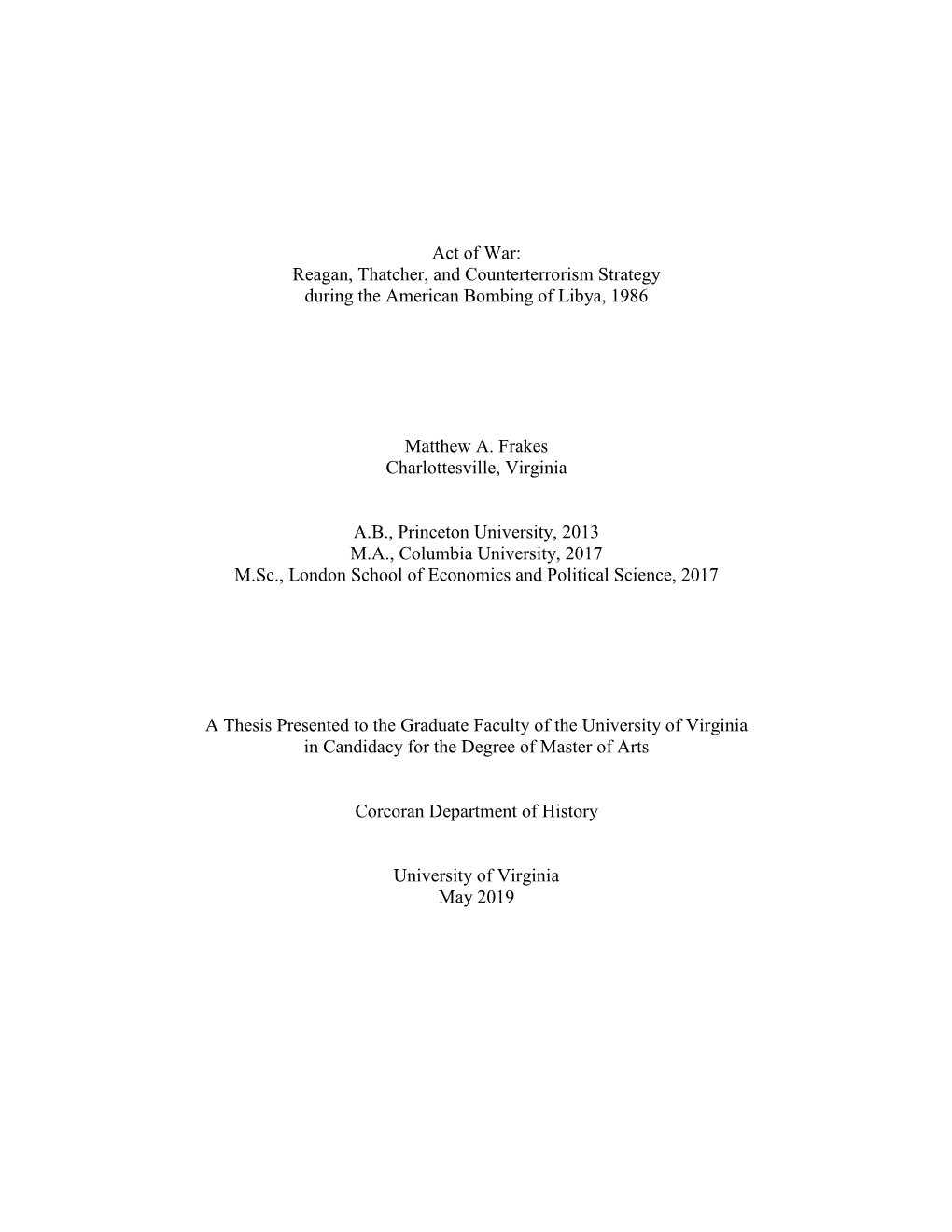 Act of War:
Reagan, Thatcher, and Counterterrorism Strategy
during the American Bombing of Libya, 1986

Matthew A. Frakes
Charlottesville, Virginia

A.B., Princeton University, 2013
M.A., Columbia University, 2017
M.Sc., London School of Economics and Political Science, 2017

A Thesis Presented to the Graduate Faculty of the University of Virginia
in Candidacy for the Degree of Master of Arts

Corcoran Department of History

University of Virginia
May 2019